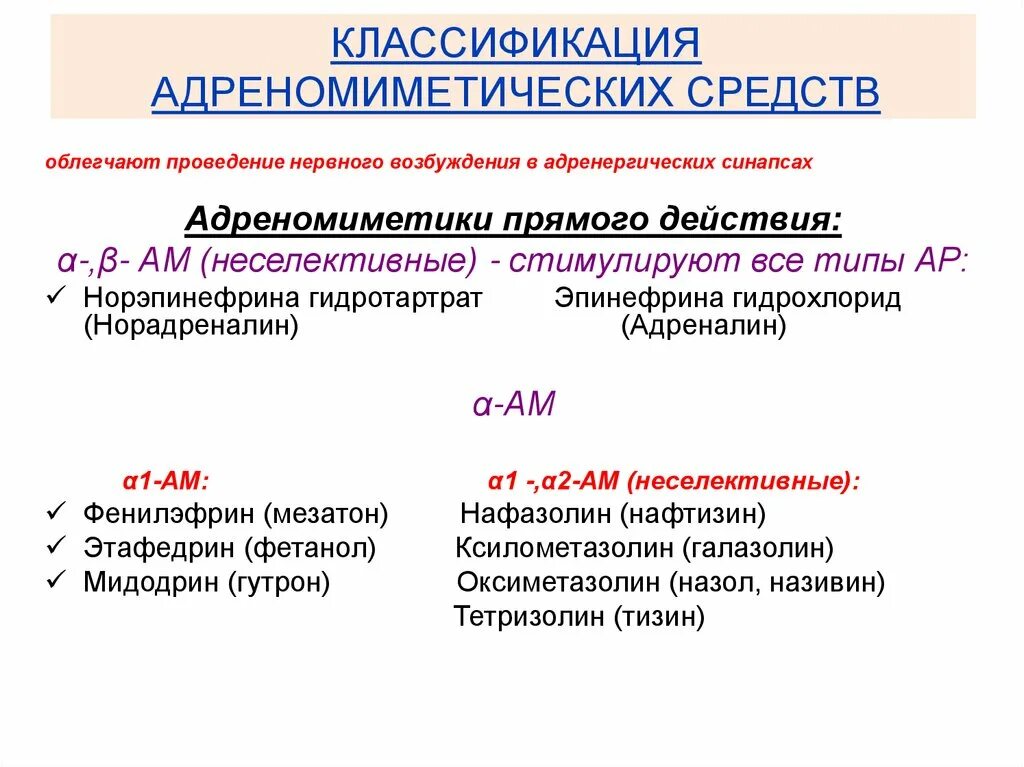 КЛАССИФИКАЦИЯ АДРЕНОМИМЕТИЧЕСКИХ СРЕДСТВ

облегчают проведение нервного возбуждения в адренергических синапсах

Адреномиметики прямого действия:

α-,β- АМ (неселективные) - стимулируют все типы АР:

✓ Норэпинефрина гидротартрат (Норадреналин)

Эпинефрина гидрохлорид (Адреналин)

α-АМ

α1-АМ:

✓ Фенилэфрин (мезатон)

✓ Этафедрин (фетанол)

✓ Мидодрин (гутрон)

α1 -,α2-АМ (неселективные):

Нафазолин (нафтизин)

Ксилометазолин (галазолин)

Оксиметазолин (назол, називин)

Тетризолин (тизин)